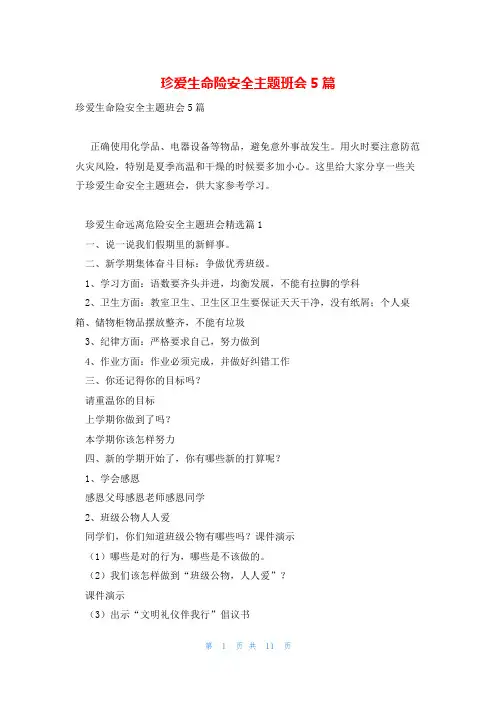 珍爱生命险安全主题班会5篇

珍爱生命险安全主题班会5篇

正确使用化学品、电器设备等物品，避免意外事故发生。用火时要注意防范火灾风险，特别是夏季高温和干燥的时候要多加小心。这里给大家分享一些关于珍爱生命安全主题班会，供大家参考学习。

珍爱生命远离危险安全主题班会精选篇1

一、说一说我们假期里的新鲜事。

二、新学期集体奋斗目标：争做优秀班级。

1、学习方面：语数要齐头并进，均衡发展，不能有拉脚的学科

2、卫生方面：教室卫生、卫生区卫生要保证天天干净，没有纸屑；个人桌箱、储物柜物品摆放整齐，不能有垃圾

3、纪律方面：严格要求自己，努力做到

4、作业方面：作业必须完成，并做好纠错工作

三、你还记得你的目标吗？

请重温你的目标

上学期你做到了吗？

本学期你该怎样努力

四、新的学期开始了，你有哪些新的打算呢？

1、学会感恩

感恩父母感恩老师感恩同学

2、班级公物人人爱

同学们，你们知道班级公物有哪些吗？课件演示

（1）哪些是对的行为，哪些是不该做的。

（2）我们该怎样做到“班级公物，人人爱”？

课件演示

（3）出示“文明礼仪伴我行”倡议书

第 1 页 共 11 页